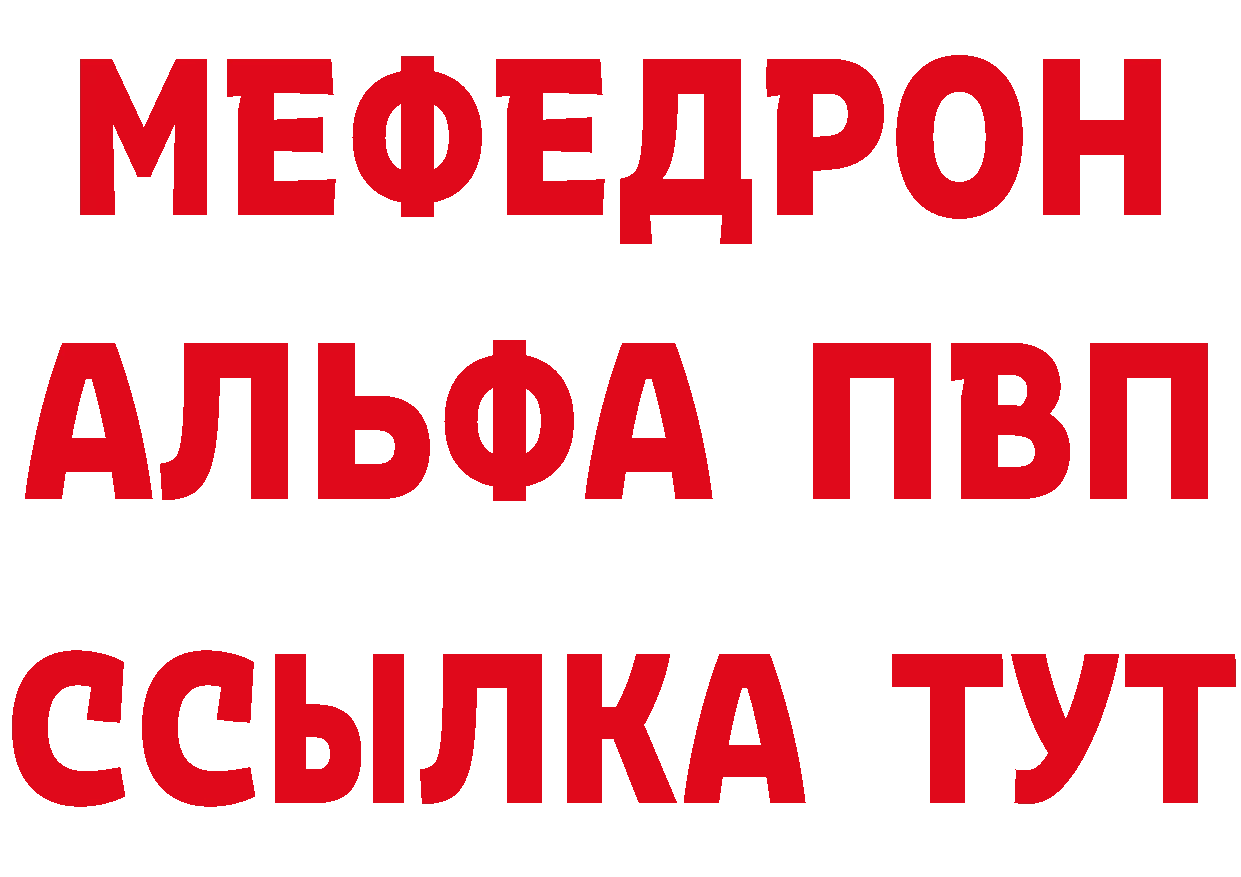 МЕФЕДРОН
АЛЬФА ПВП
ССЫЛКА ТУТ